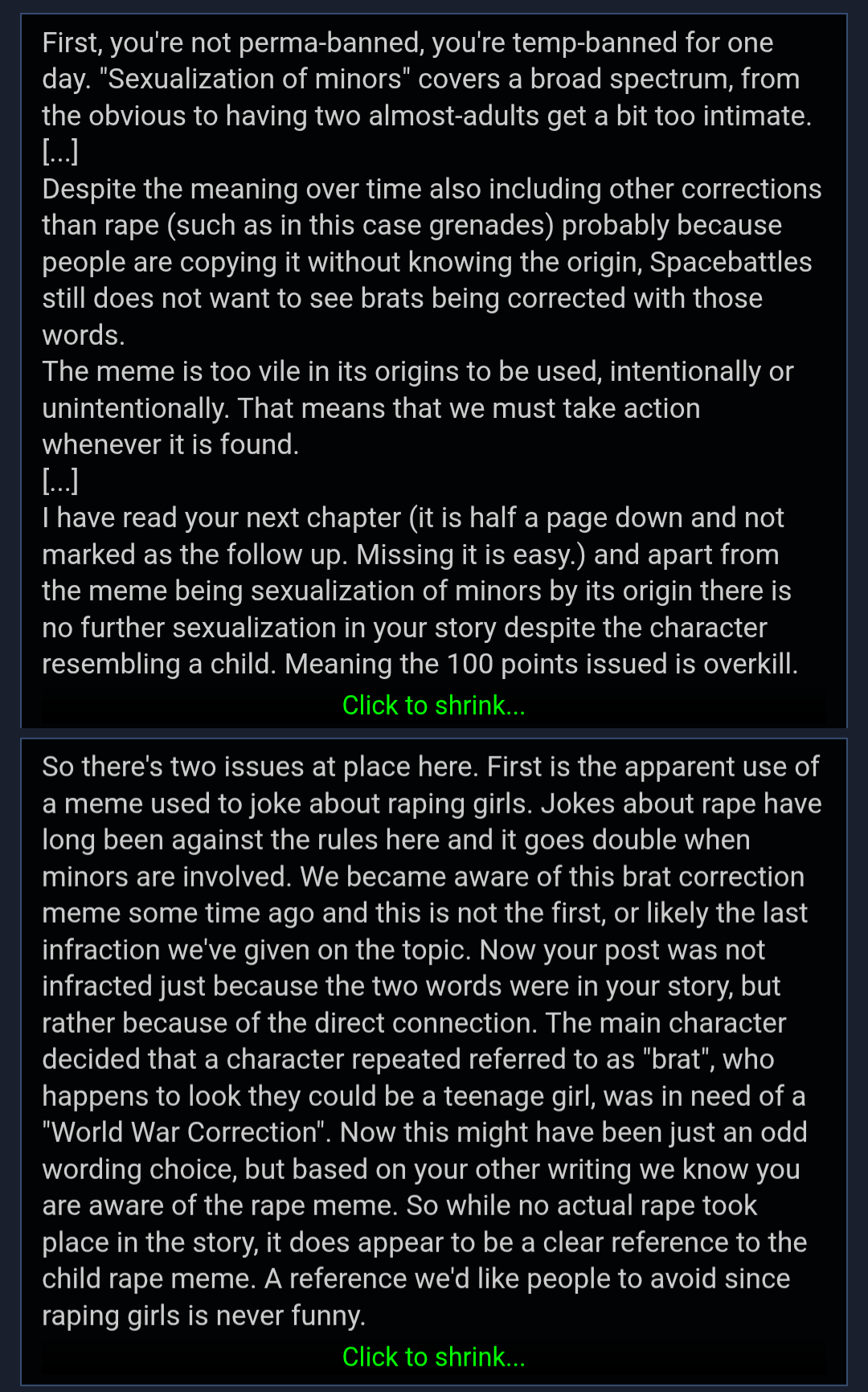 First, you're not perma-banned, you're temp-banned for one day. "Sexualization of minors" covers a broad spectrum, from the obvious to having two almost-adults get a bit too intimate.
[...]
Despite the meaning over time also including other corrections than rape (such as in this case grenades) probably because people are copying it without knowing the origin, Spacebattles still does not want to see brats being corrected with those words.
The meme is too vile in its origins to be used, intentionally or unintentionally. That means that we must take action whenever it is found.
[...]
I have read your next chapter (it is half a page down and not marked as the follow up. Missing it is easy.) and apart from the meme being sexualization of minors by its origin there is no further sexualization in your story despite the character resembling a child. Meaning the 100 points issued is overkill.

Click to shrink...

So there's two issues at place here. First is the apparent use of a meme used to joke about raping girls. Jokes about rape have long been against the rules here and it goes double when minors are involved. We became aware of this brat correction meme some time ago and this is not the first, or likely the last infraction we've given on the topic. Now your post was not infracted just because the two words were in your story, but rather because of the direct connection. The main character decided that a character repeated referred to as "brat", who happens to look they could be a teenage girl, was in need of a "World War Correction". Now this might have been just an odd wording choice, but based on your other writing we know you are aware of the rape meme. So while no actual rape took place in the story, it does appear to be a clear reference to the child rape meme. A reference we'd like people to avoid since raping girls is never funny.

Click to shrink...